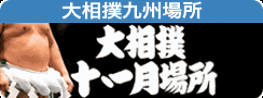 大相撲九州場所

大相撲
十一月場所